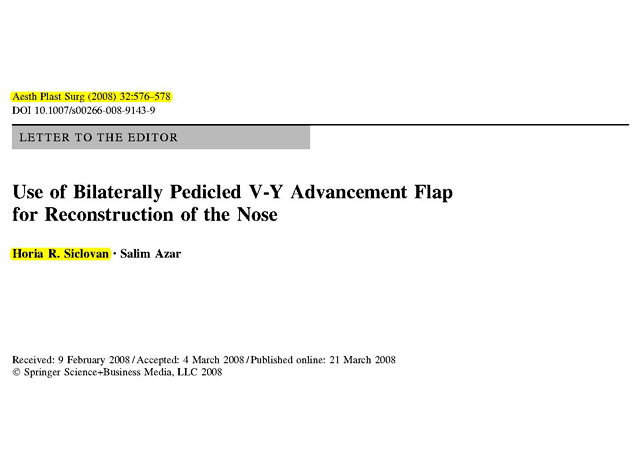 Aesth Plast Surg (2008) 32:576–578
DOI 10.1007/s00266-008-9143-9

LETTER TO THE EDITOR

Use of Bilaterally Pedicled V-Y Advancement Flap for Reconstruction of the Nose

Horia R. Siclovan · Salim Azar

Received: 9 February 2008 / Accepted: 4 March 2008 / Published online: 21 March 2008
© Springer Science+Business Media, LLC 2008